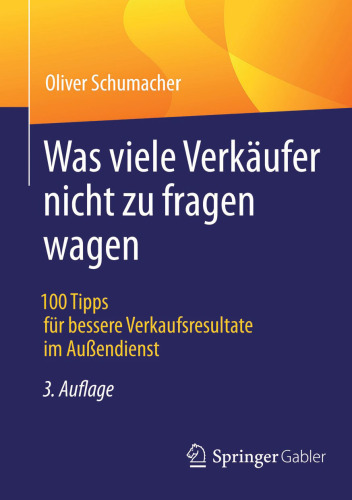 Oliver Schumacher

Was viele Verkäufer nicht zu fragen wagen

100 Tipps für bessere Verkaufsresultate im Außendienst

3. Auflage

Springer Gabler